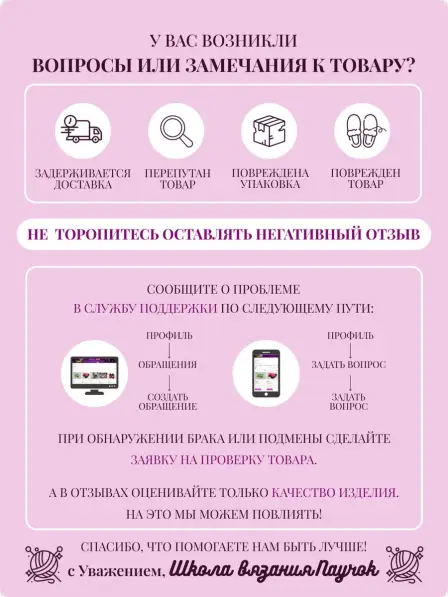 У ВАС ВОЗНИКЛИ
ВОПРОСЫ ИЛИ ЗАМЕЧАНИЯ К ТОВАРУ?

ЗАДЕРЖИВАЕТСЯ ДОСТАВКА

ПЕРЕПУТАН ТОВАР

ПОВРЕЖДЕНА УПАКОВКА

ПОВРЕЖДЕН ТОВАР

НЕ ТОРОПИТЕСЬ ОСТАВЛЯТЬ НЕГАТИВНЫЙ ОТЗЫВ

СООБЩИТЕ О ПРОБЛЕМЕ
В СЛУЖБУ ПОДДЕРЖКИ ПО СЛЕДУЮЩЕМУ ПУТИ:

ПРОФИЛЬ
ОБРАЩЕНИЯ
СОЗДАТЬ ОБРАЩЕНИЕ

ПРОФИЛЬ
ЗАДАТЬ ВОПРОС
ЗАДАТЬ ВОПРОС

ПРИ ОБНАРУЖЕНИИ БРАКА ИЛИ ПОДМЕНЫ СДЕЛАЙТЕ
ЗАЯВКУ НА ПРОВЕРКУ ТОВАРА.

А В ОТЗЫВАХ ОЦЕНИВАЙТЕ ТОЛЬКО КАЧЕСТВО ИЗДЕЛИЯ.
НА ЭТО МЫ МОЖЕМ ПОВЛИЯТЬ!

СПАСИБО, ЧТО ПОМОГАЕТЕ НАМ БЫТЬ ЛУЧШЕ!
с Уважением, Школа вязания Паучок